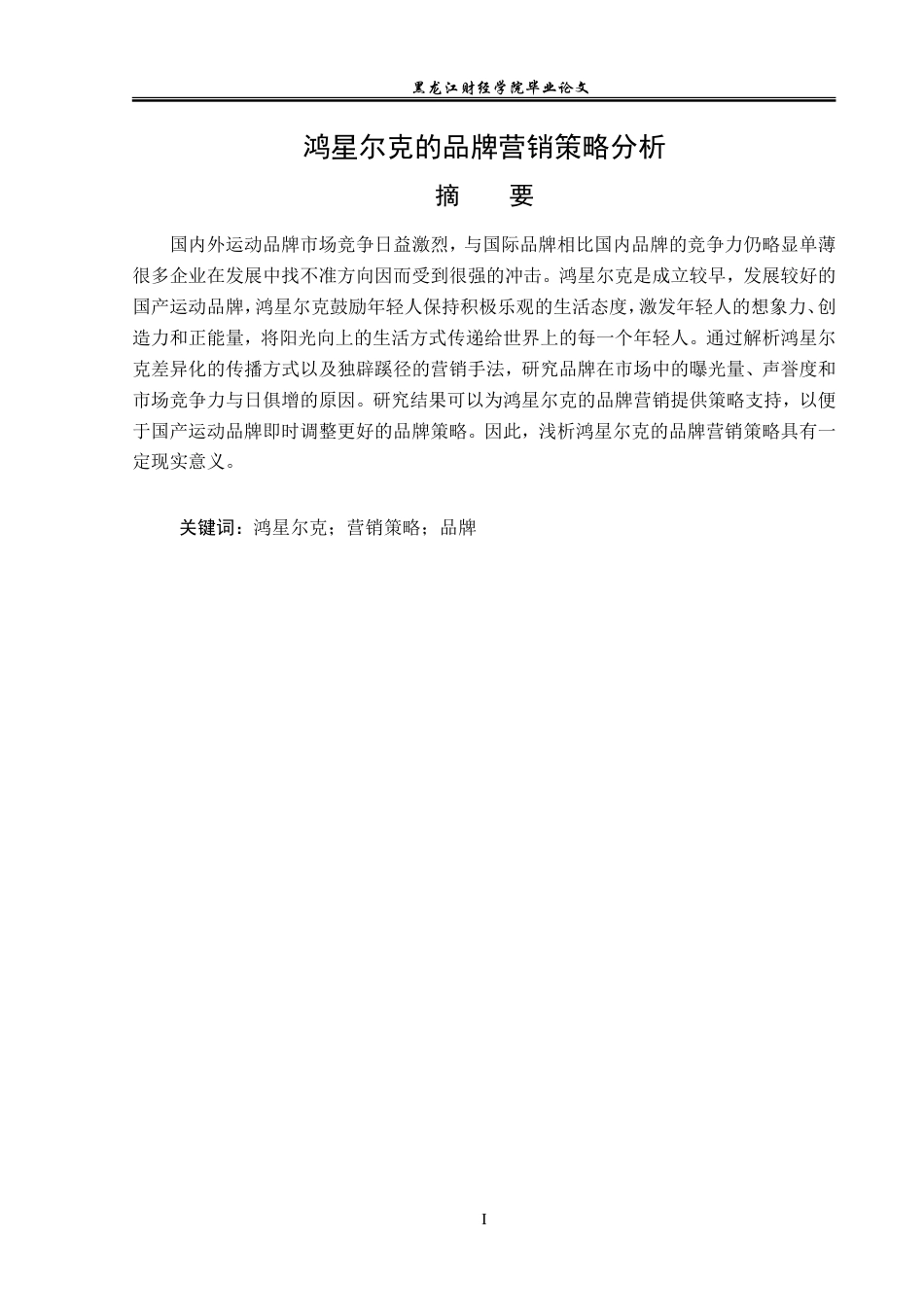 黑龙江财经学院毕业论文

鸿星尔克的品牌营销策略分析

摘　要

国内外运动品牌市场竞争日益激烈，与国际品牌相比国内品牌的竞争力仍略显单薄很多企业在发展中找不准方向因而受到很强的冲击。鸿星尔克是成立较早，发展较好的国产运动品牌，鸿星尔克鼓励年轻人保持积极乐观的生活态度，激发年轻人的想象力、创造力和正能量，将阳光向上的生活方式传递给世界上的每一个年轻人。通过解析鸿星尔克差异化的传播方式以及独辟蹊径的营销手法，研究品牌在市场中的曝光量、声誉度和市场竞争力与日俱增的原因。研究结果可以为鸿星尔克的品牌营销提供策略支持，以便于国产运动品牌即时调整更好的品牌策略。因此，浅析鸿星尔克的品牌营销策略具有一定现实意义。

关键词：鸿星尔克；营销策略；品牌

I